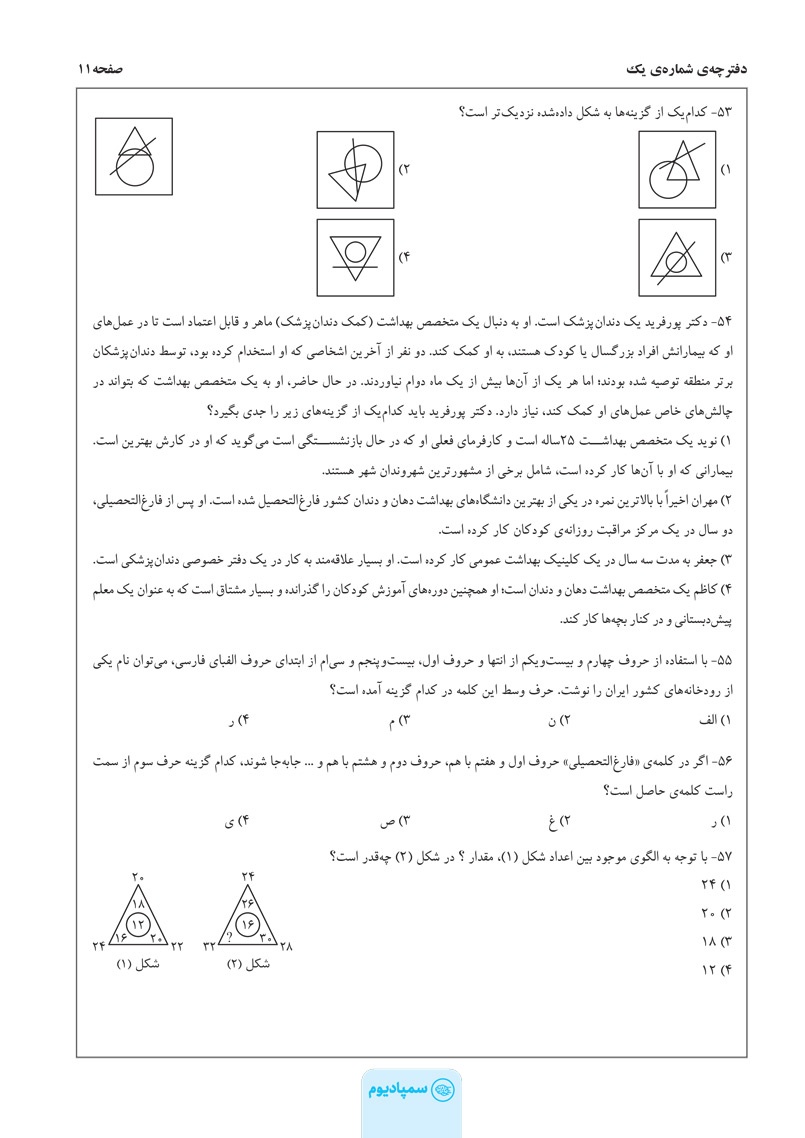 دفترچه‌ی شماره‌ی یک

صفحه ۱۱

۵۳- کدام‌یک از گزینه‌ها به شکل داده‌شده نزدیک‌تر است؟

۱)

۲)

۳)

۴)

۵۴- دکتر پورفرید یک دندان‌پزشک است. او به دنبال یک متخصص بهداشت (کمک دندان‌پزشک) ماهر و قابل اعتماد است تا در عمل‌های او که بیمارانش افراد بزرگسال یا کودک هستند، به او کمک کند. دو نفر از آخرین اشخاصی که او استخدام کرده بود، توسط دندان‌پزشکان برتر منطقه توصیه شده بودند؛ اما هر یک از آن‌ها بیش از یک ماه دوام نیاوردند. در حال حاضر، او به یک متخصص بهداشت که بتواند در چالش‌های خاص عمل‌های او کمک کند، نیاز دارد. دکتر پورفرید باید کدام‌یک از گزینه‌های زیر را جدی بگیرد؟

۱) نوید یک متخصص بهداشت ۲۵ساله است و کارفرمای فعلی او که در حال بازنشستگی است می‌گوید که او در کارش بهترین است. بیمارانی که او با آن‌ها کار کرده است، شامل برخی از مشهورترین شهروندان شهر هستند.

۲) مهران اخیراً با بالاترین نمره در یکی از بهترین دانشگاه‌های بهداشت دهان و دندان کشور فارغ‌التحصیل شده است. او پس از فارغ‌التحصیلی، دو سال در یک مرکز مراقبت روزانه‌ی کودکان کار کرده است.

۳) جعفر به مدت سه سال در یک کلینیک بهداشت عمومی کار کرده است. او بسیار علاقه‌مند به کار در یک دفتر خصوصی دندان‌پزشکی است.

۴) کاظم یک متخصص بهداشت دهان و دندان است؛ او همچنین دوره‌های آموزش کودکان را گذرانده و بسیار مشتاق است که به عنوان یک معلم پیش‌دبستانی و در کنار بچه‌ها کار کند.

۵۵- با استفاده از حروف چهارم و بیست‌ویکم از انتها و حروف اول، بیست‌وپنجم و سی‌ام از ابتدای حروف الفبای فارسی، می‌توان نام یکی از رودخانه‌های کشور ایران را نوشت. حرف وسط این کلمه در کدام گزینه آمده است؟

۱) الف
۲) ن
۳) م
۴) ر

۵۶- اگر در کلمه‌ی «فارغ‌التحصیلی» حروف اول و هفتم با هم، حروف دوم و هشتم با هم و ... جابه‌جا شوند، کدام گزینه حرف سوم از سمت راست کلمه‌ی حاصل است؟

۱) ر
۲) غ
۳) ص
۴) ی

۵۷- با توجه به الگوی موجود بین اعداد شکل (۱)، مقدار ؟ در شکل (۲) چه‌قدر است؟

۱) ۲۴
۲) ۲۰
۳) ۱۸
۴) ۱۲

۲۰
۱۸
۱۲
۱۶
۳۰
۲۴
۲۲
شکل (۱)

۲۴
۲۶
۱۶
?
۳۰
۳۲
۲۸
شکل (۲)

سمپادیوم